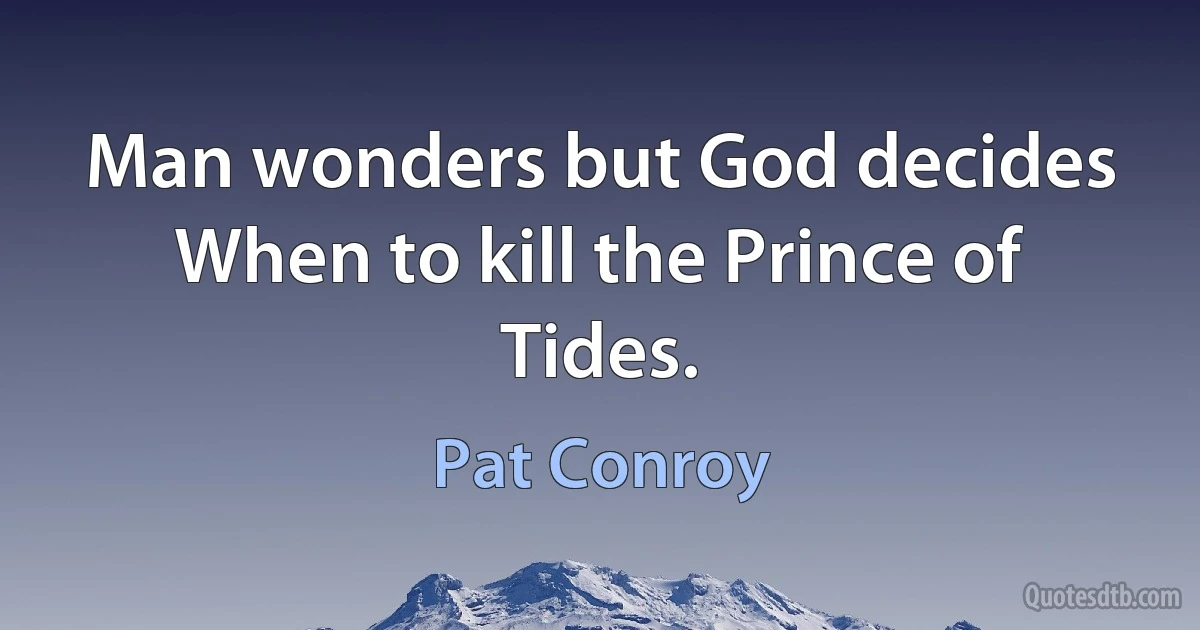 Man wonders but God decides When to kill the Prince of Tides.

Pat Conroy

Quotesdtb.com